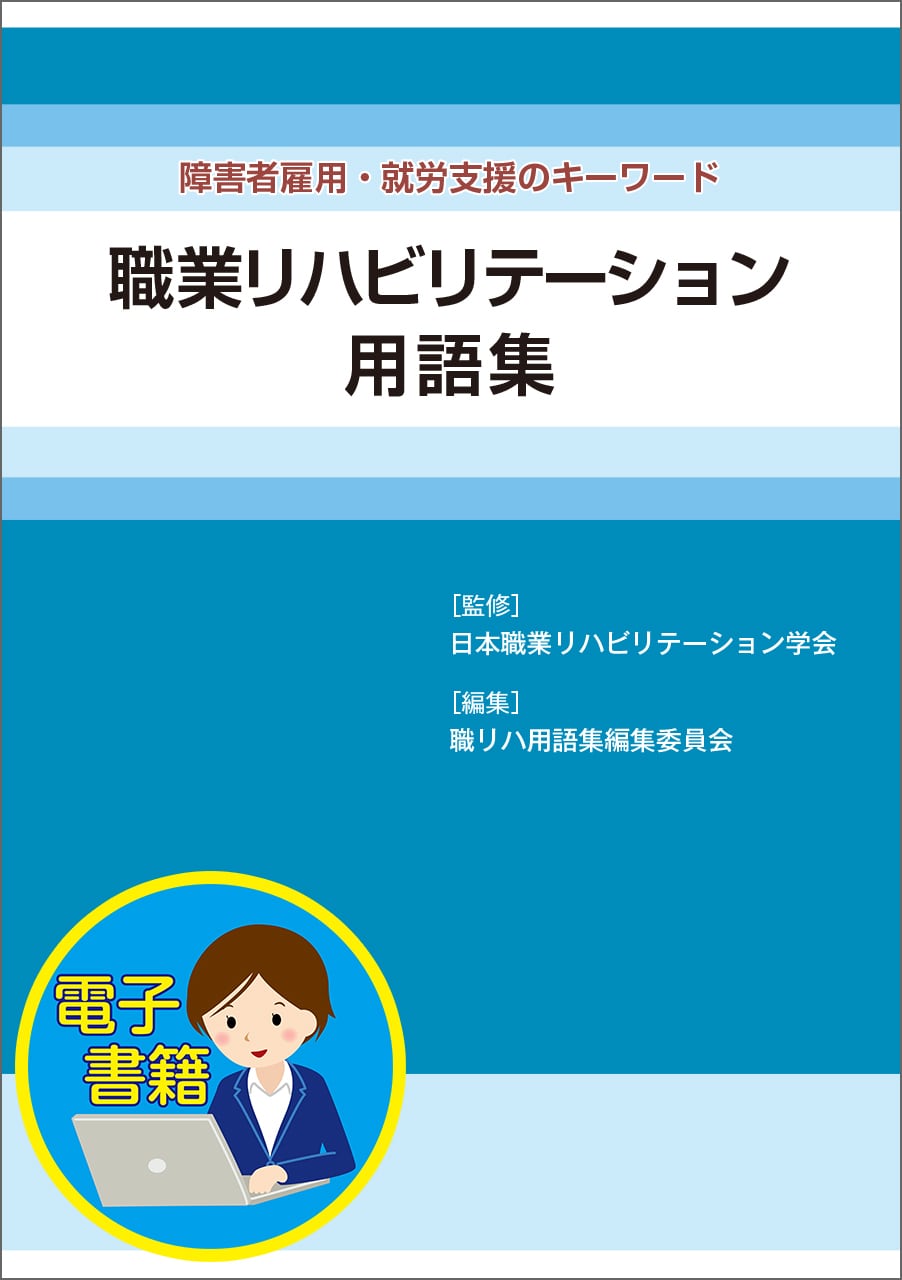 障害者雇用・就労支援のキーワード

職業リハビリテーション
用語集

［監修］
日本職業リハビリテーション学会

［編集］
職リハ用語集編集委員会

電子
書籍